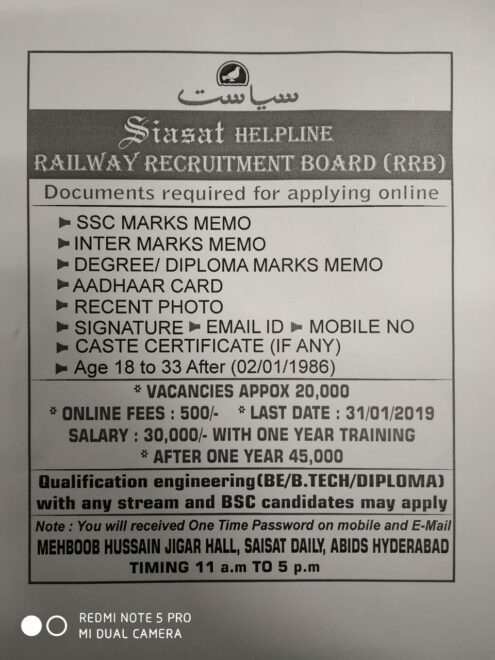 سیاست

Siasat HELPLINE
RAILWAY RECRUITMENT BOARD (RRB)

Documents required for applying online

► SSC MARKS MEMO
► INTER MARKS MEMO
► DEGREE/ DIPLOMA MARKS MEMO
► AADHAAR CARD
► RECENT PHOTO
► SIGNATURE ► EMAIL ID ► MOBILE NO
► CASTE CERTIFICATE (IF ANY)
► Age 18 to 33 After (02/01/1986)

* VACANCIES APPOX 20,000
* ONLINE FEES : 500/- * LAST DATE : 31/01/2019
SALARY : 30,000/- WITH ONE YEAR TRAINING
* AFTER ONE YEAR 45,000

Qualification engineering(BE/B.TECH/DIPLOMA) with any stream and BSC candidates may apply

Note : You will received One Time Password on mobile and E-Mail
MEHBOOB HUSSAIN JIGAR HALL, SAISAT DAILY, ABIDS HYDERABAD
TIMING 11 a.m TO 5 p.m

REDMI NOTE 5 PRO
MI DUAL CAMERA